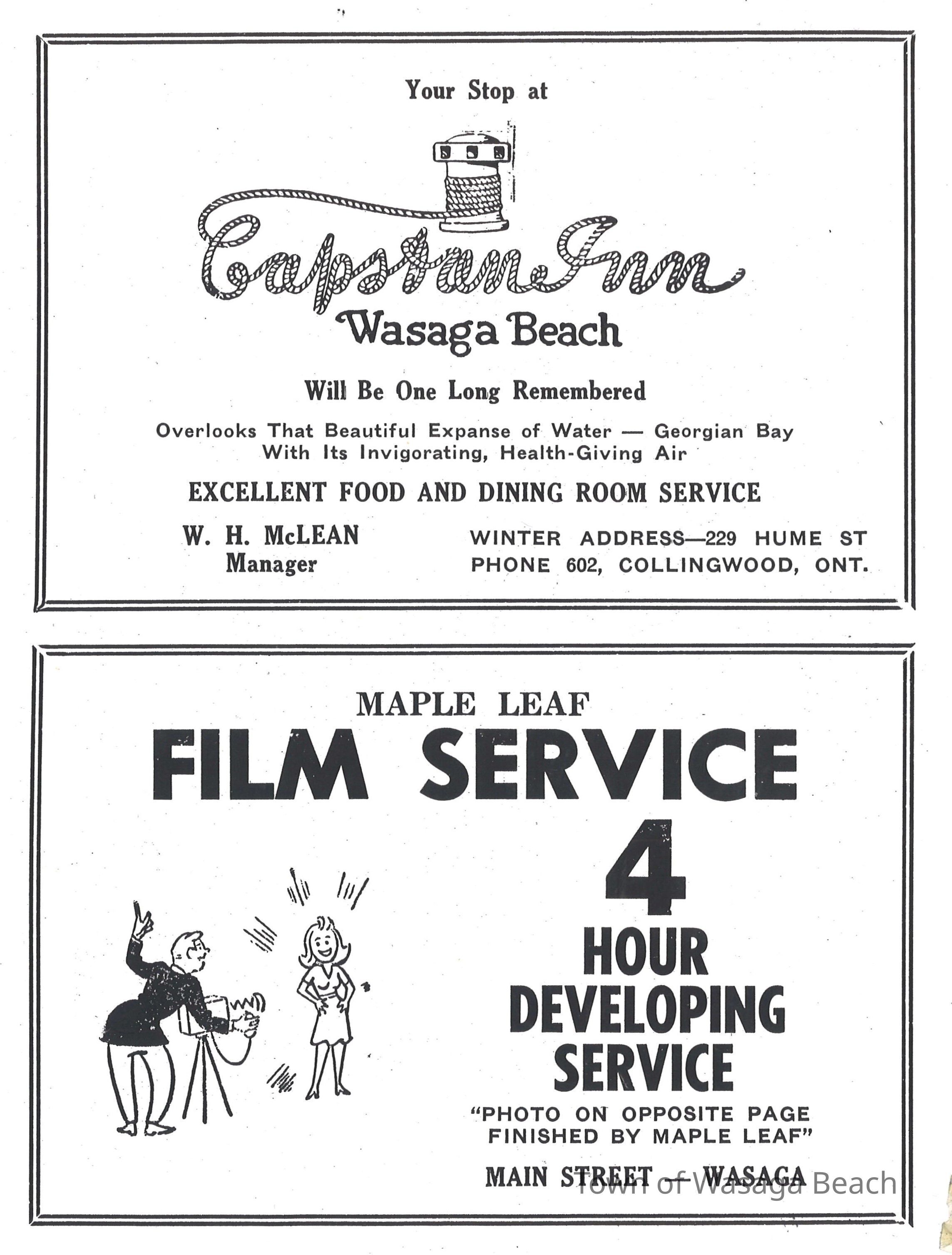 Your Stop at

Capstan Inn

Wasaga Beach

Will Be One Long Remembered

Overlooks That Beautiful Expanse of Water — Georgian Bay
With Its Invigorating, Health-Giving Air

EXCELLENT FOOD AND DINING ROOM SERVICE

W. H. McLEAN
Manager

WINTER ADDRESS—229 HUME ST
PHONE 602, COLLINGWOOD, ONT.

MAPLE LEAF

FILM SERVICE

4
HOUR
DEVELOPING
SERVICE

"PHOTO ON OPPOSITE PAGE
FINISHED BY MAPLE LEAF"

MAIN STREET — WASAGA

Town of Wasaga Beach